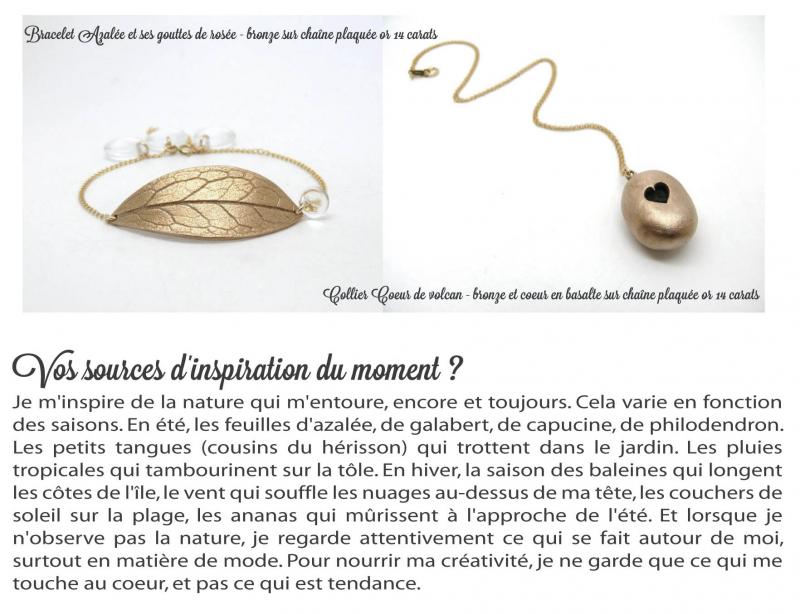 Bracelet Azalée et ses gouttes de rosée - bronze sur chaîne plaquée or 14 carats

Collier Coeur de volcan - bronze et coeur en basalte sur chaîne plaquée or 14 carats

Vos sources d'inspiration du moment ?

Je m'inspire de la nature qui m'entoure, encore et toujours. Cela varie en fonction des saisons. En été, les feuilles d'azalée, de galabert, de capucine, de philodendron. Les petits tangues (cousins du hérisson) qui trottent dans le jardin. Les pluies tropicales qui tambourinent sur la tôle. En hiver, la saison des baleines qui longent les côtes de l'île, le vent qui souffle les nuages au-dessus de ma tête, les couchers de soleil sur la plage, les ananas qui mûrissent à l'approche de l'été. Et lorsque je n'observe pas la nature, je regarde attentivement ce qui se fait autour de moi, surtout en matière de mode. Pour nourrir ma créativité, je ne garde que ce qui me touche au coeur, et pas ce qui est tendance.